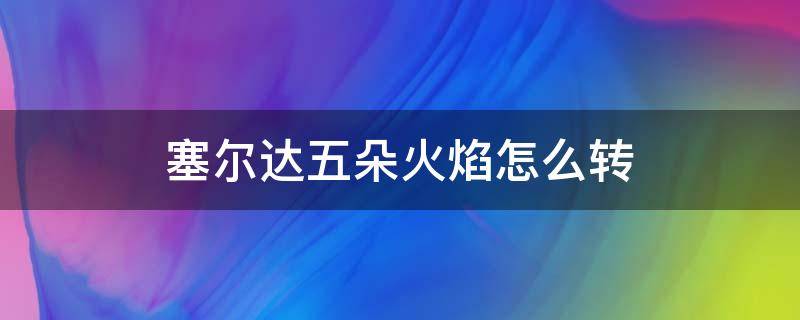 塞尔达五朵火焰怎么转